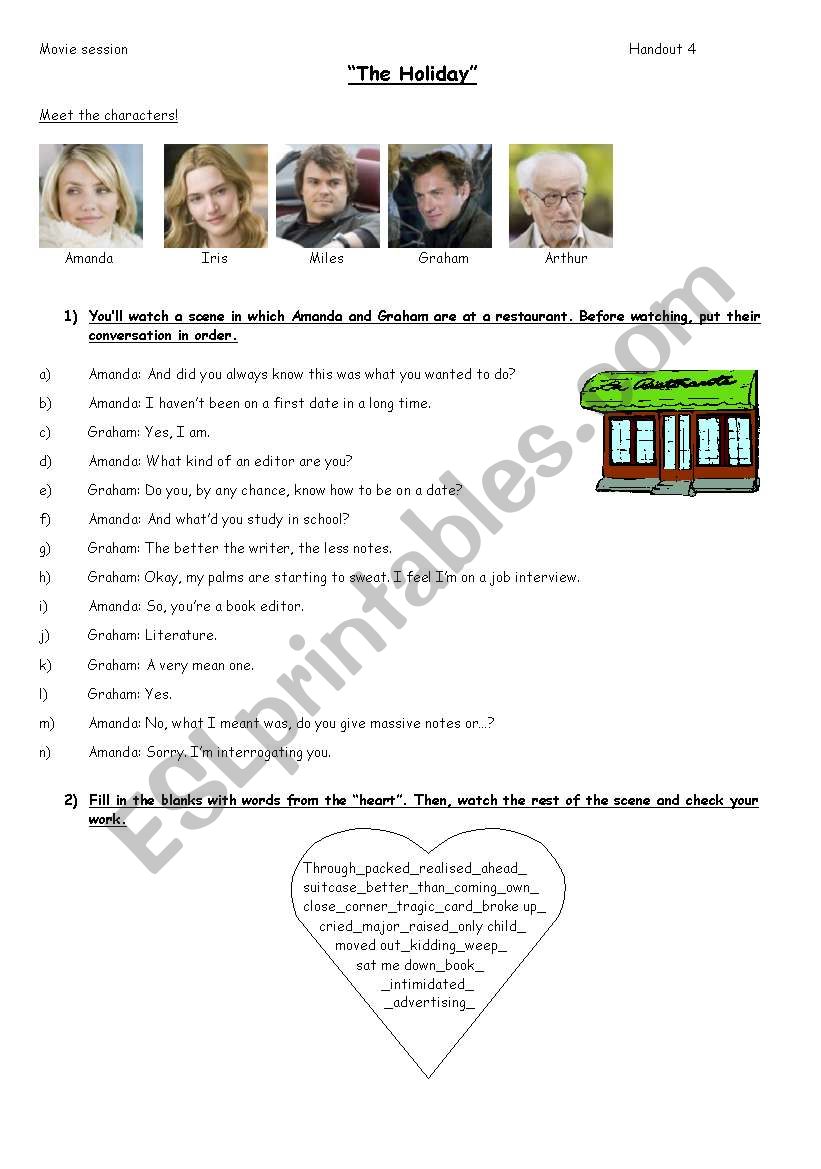 Movie session

Handout 4

"The Holiday"

Meet the characters!

Amanda

Iris

Miles

Graham

Arthur

1) You'll watch a scene in which Amanda and Graham are at a restaurant. Before watching, put their conversation in order.

a) Amanda: And did you always know this was what you wanted to do?

b) Amanda: I haven't been on a first date in a long time.

c) Graham: Yes, I am.

d) Amanda: What kind of an editor are you?

e) Graham: Do you, by any chance, know how to be on a date?

f) Amanda: And what'd you study in school?

g) Graham: The better the writer, the less notes.

h) Graham: Okay, my palms are starting to sweat. I feel I'm on a job interview.

i) Amanda: So, you're a book editor.

j) Graham: Literature.

k) Graham: A very mean one.

l) Graham: Yes.

m) Amanda: No, what I meant was, do you give massive notes or...?

n) Amanda: Sorry. I'm interrogating you.

2) Fill in the blanks with words from the "heart". Then, watch the rest of the scene and check your work.

Through_packed_realised_ahead_
suitcase_better_than_coming_own_
close_corner_tragic_card_broke up_
cried_major_raised_only child_
moved out_kidding_weep_
sat me down_book_
_intimidated_
_advertising_

ESLprintables.com